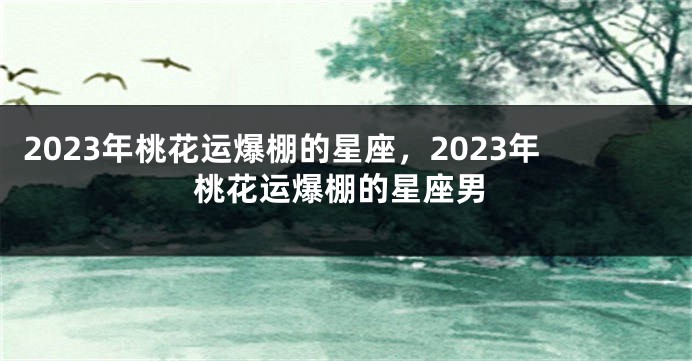 2023年桃花运爆棚的星座，2023年桃花运爆棚的星座男